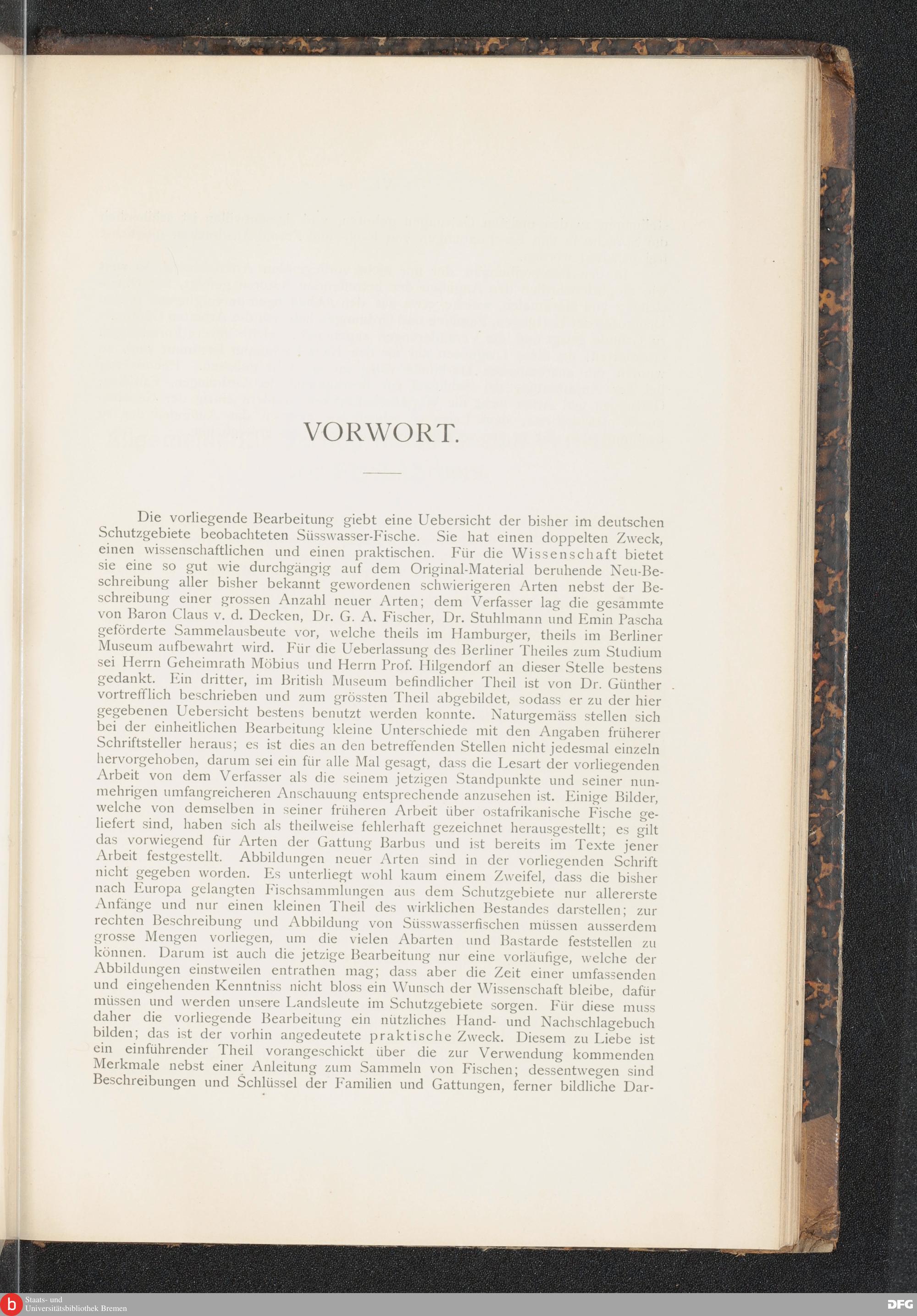 VORWORT.

Die vorliegende Bearbeitung giebt eine Uebersicht der bisher im deutschen Schutzgebiete beobachteten Süsswasser-Fische. Sie hat einen doppelten Zweck, einen wissenschaftlichen und einen praktischen. Für die Wissenschaft bietet sie eine so gut wie durchgängig auf dem Original-Material beruhende Neu-Beschreibung aller bisher bekannt gewordenen schwierigeren Arten nebst der Beschreibung einer grossen Anzahl neuer Arten; dem Verfasser lag die gesammte von Baron Claus v. d. Decken, Dr. G. A. Fischer, Dr. Stuhlmann und Emin Pascha geförderte Sammelausbeute vor, welche theils im Hamburger, theils im Berliner Museum aufbewahrt wird. Für die Ueberlassung des Berliner Theiles zum Studium sei Herrn Geheimrath Möbius und Herrn Prof. Hilgendorf an dieser Stelle bestens gedankt. Ein dritter, im British Museum befindlicher Theil ist von Dr. Günther vortrefflich beschrieben und zum grössten Theil abgebildet, sodass er zu der hier gegebenen Uebersicht bestens benutzt werden konnte. Naturgemäss stellen sich bei der einheitlichen Bearbeitung kleine Unterschiede mit den Angaben früherer Schriftsteller heraus; es ist dies an den betreffenden Stellen nicht jedesmal einzeln hervorgehoben, darum sei ein für alle Mal gesagt, dass die Lesart der vorliegenden Arbeit von dem Verfasser als die seinem jetzigen Standpunkte und seiner nunmehrigen umfangreicheren Anschauung entsprechende anzusehen ist. Einige Bilder, welche von demselben in seiner früheren Arbeit über ostafrikanische Fische geliefert sind, haben sich als theilweise fehlerhaft gezeichnet herausgestellt; es gilt das vorwiegend für Arten der Gattung Barbus und ist bereits im Texte jener Arbeit festgestellt. Abbildungen neuer Arten sind in der vorliegenden Schrift nicht gegeben worden. Es unterliegt wohl kaum einem Zweifel, dass die bisher nach Europa gelangten Fischsammlungen aus dem Schutzgebiete nur allererste Anfänge und nur einen kleinen Theil des wirklichen Bestandes darstellen; zur rechten Beschreibung und Abbildung von Süsswasserfischen müssen ausserdem grosse Mengen vorliegen, um die vielen Abarten und Bastarde feststellen zu können. Darum ist auch die jetzige Bearbeitung nur eine vorläufige, welche der Abbildungen einstweilen entrathen mag; dass aber die Zeit einer umfassenden und eingehenden Kenntniss nicht bloss ein Wunsch der Wissenschaft bleibe, dafür müssen und werden unsere Landsleute im Schutzgebiete sorgen. Für diese muss daher die vorliegende Bearbeitung ein nützliches Hand- und Nachschlagebuch bilden; das ist der vorhin angedeutete praktische Zweck. Diesem zu Liebe ist ein einführender Theil vorangeschickt über die zur Verwendung kommenden Merkmale nebst einer Anleitung zum Sammeln von Fischen; dessentwegen sind Beschreibungen und Schlüssel der Familien und Gattungen, ferner bildliche Dar-

Staats- und Universitätsbibliothek Bremen

DFG